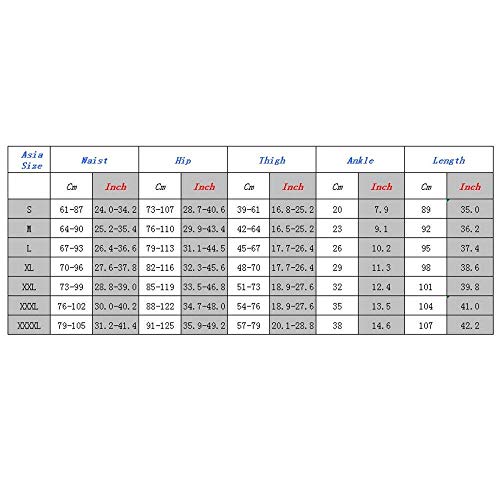 | Asia Size | Waist | | Hip | | Thigh | | Ankle | | Length | |
|---|---|---|---|---|---|---|---|---|---|---|
| | Cm | Inch | Cm | Inch | Cm | Inch | Cm | Inch | Cm | Inch |
| S | 61-87 | 24.0-34.2 | 73-107 | 28.7-40.6 | 39-61 | 16.8-25.2 | 20 | 7.9 | 89 | 35.0 |
| M | 64-90 | 25.2-35.4 | 76-110 | 29.9-43.4 | 42-64 | 16.5-25.2 | 23 | 9.1 | 92 | 36.2 |
| L | 67-93 | 26.4-36.6 | 79-113 | 31.1-44.5 | 45-67 | 17.7-26.4 | 26 | 10.2 | 95 | 37.4 |
| XL | 70-96 | 27.6-37.8 | 82-116 | 32.3-45.6 | 48-70 | 17.7-26.4 | 29 | 11.3 | 98 | 38.6 |
| XXL | 73-99 | 28.8-39.0 | 85-119 | 33.5-46.8 | 51-73 | 18.9-27.6 | 32 | 12.4 | 101 | 39.8 |
| XXXL | 76-102 | 30.0-40.2 | 88-122 | 34.7-48.0 | 54-76 | 18.9-27.6 | 35 | 13.5 | 104 | 41.0 |
| XXXXL | 79-105 | 31.2-41.4 | 91-125 | 35.9-49.2 | 57-79 | 20.1-28.8 | 38 | 14.6 | 107 | 42.2 |